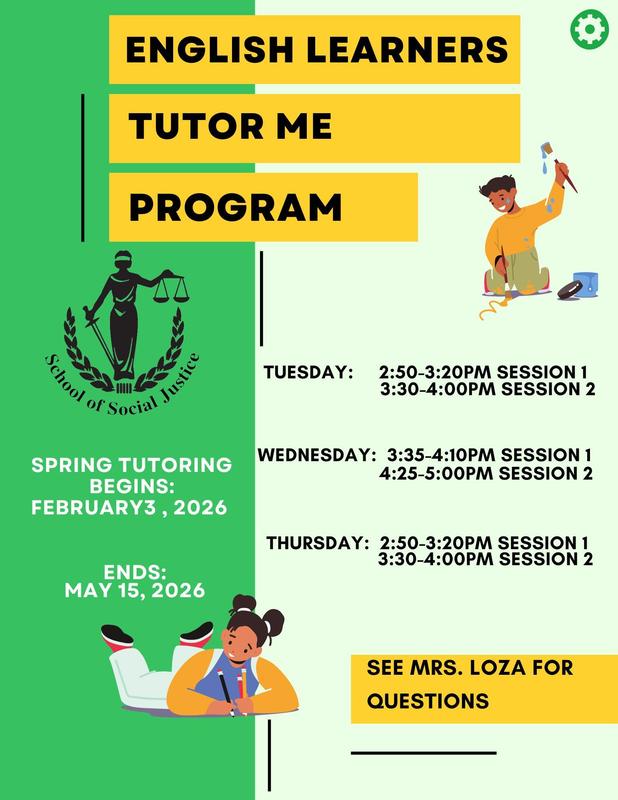 ENGLISH LEARNERS

TUTOR ME

PROGRAM

School of Social Justice

SPRING TUTORING BEGINS: FEBRUARY3 , 2026

ENDS: MAY 15, 2026

TUESDAY: 2:50-3:20PM SESSION 1
3:30-4:00PM SESSION 2

WEDNESDAY: 3:35-4:10PM SESSION 1
4:25-5:00PM SESSION 2

THURSDAY: 2:50-3:20PM SESSION 1
3:30-4:00PM SESSION 2

SEE MRS. LOZA FOR QUESTIONS